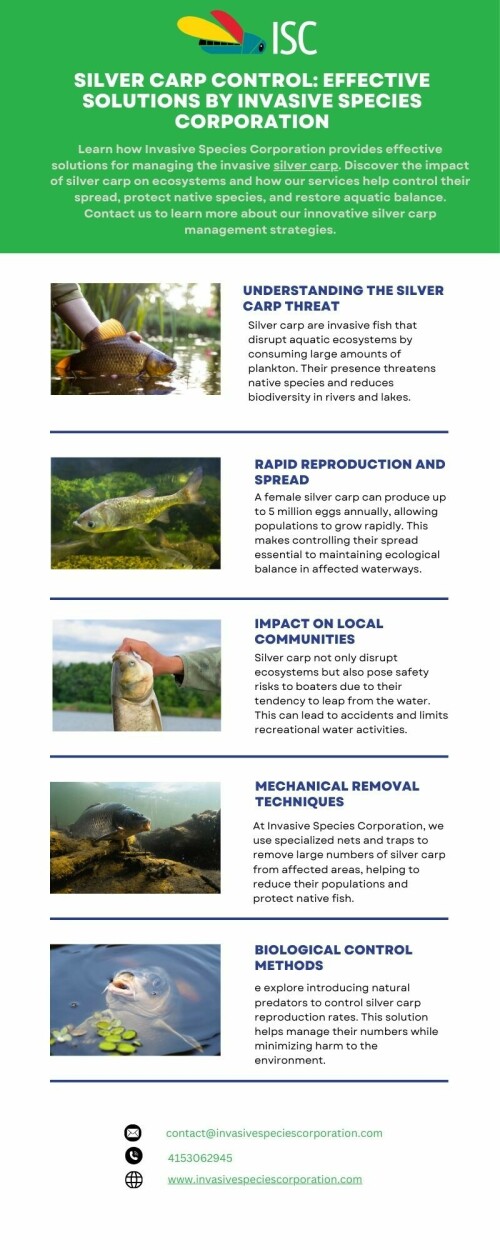 ISC

SILVER CARP CONTROL: EFFECTIVE SOLUTIONS BY INVASIVE SPECIES CORPORATION

Learn how Invasive Species Corporation provides effective solutions for managing the invasive silver carp. Discover the impact of silver carp on ecosystems and how our services help control their spread, protect native species, and restore aquatic balance. Contact us to learn more about our innovative silver carp management strategies.

UNDERSTANDING THE SILVER CARP THREAT

Silver carp are invasive fish that disrupt aquatic ecosystems by consuming large amounts of plankton. Their presence threatens native species and reduces biodiversity in rivers and lakes.

RAPID REPRODUCTION AND SPREAD

A female silver carp can produce up to 5 million eggs annually, allowing populations to grow rapidly. This makes controlling their spread essential to maintaining ecological balance in affected waterways.

IMPACT ON LOCAL COMMUNITIES

Silver carp not only disrupt ecosystems but also pose safety risks to boaters due to their tendency to leap from the water. This can lead to accidents and limits recreational water activities.

MECHANICAL REMOVAL TECHNIQUES

At Invasive Species Corporation, we use specialized nets and traps to remove large numbers of silver carp from affected areas, helping to reduce their populations and protect native fish.

BIOLOGICAL CONTROL METHODS

e explore introducing natural predators to control silver carp reproduction rates. This solution helps manage their numbers while minimizing harm to the environment.

contact@invasivespeciescorporation.com

4153062945

www.invasivespeciescorporation.com